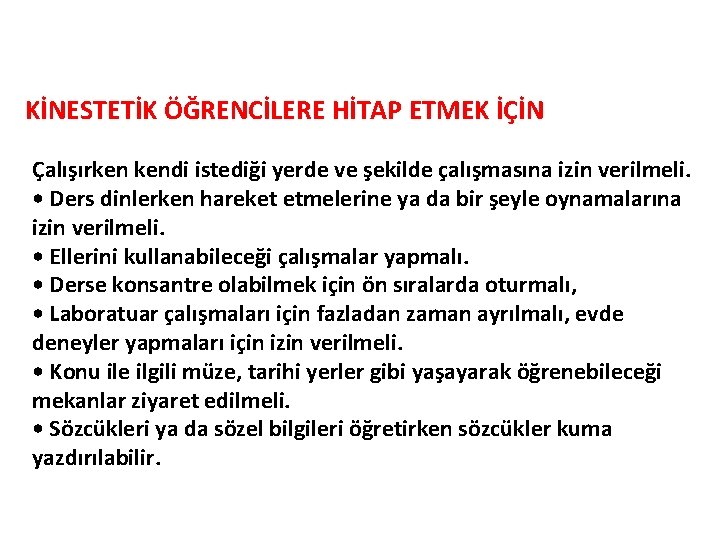 KİNESTETİK ÖĞRENCİLERE HİTAP ETMEK İÇİN

Çalışırken kendi istediği yerde ve şekilde çalışmasına izin verilmeli.

• Ders dinlerken hareket etmelerine ya da bir şeyle oynamalarına izin verilmeli.

• Ellerini kullanabileceği çalışmalar yapmalı.

• Derse konsantre olabilmek için ön sıralarda oturmalı,

• Laboratuar çalışmaları için fazladan zaman ayrılmalı, evde deneyler yapmaları için izin verilmeli.

• Konu ile ilgili müze, tarihi yerler gibi yaşayarak öğrenebileceği mekanlar ziyaret edilmeli.

• Sözcükleri ya da sözel bilgileri öğretirken sözcükler kuma yazdırılabilir.